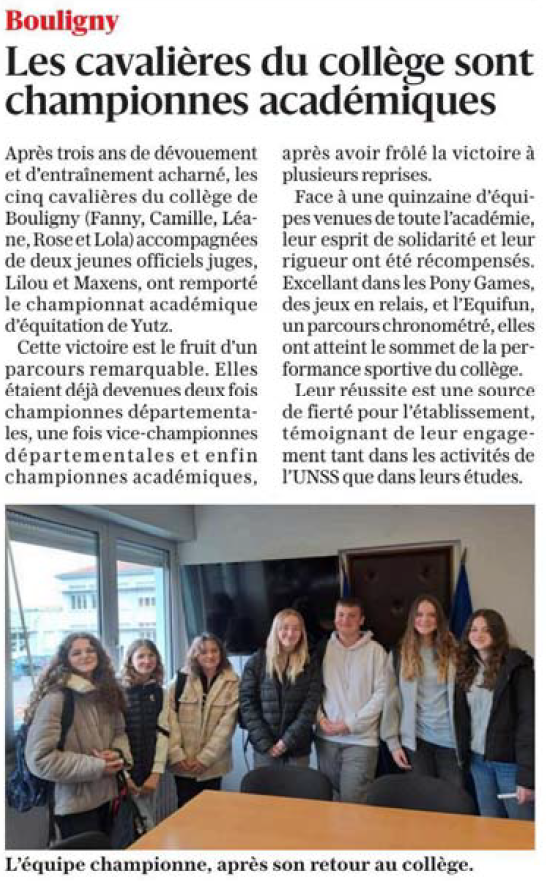 Bouligny

Les cavalières du collège sont championnes académiques

Après trois ans de dévouement et d'entraînement acharné, les cinq cavalières du collège de Bouligny (Fanny, Camille, Léane, Rose et Lola) accompagnées de deux jeunes officiels juges, Lilou et Maxens, ont remporté le championnat académique d'équitation de Yutz.

Cette victoire est le fruit d'un parcours remarquable. Elles étaient déjà devenues deux fois championnes départementales, une fois vice-championnes départementales et enfin championnes académiques, après avoir frôlé la victoire à plusieurs reprises.

Face à une quinzaine d'équipes venues de toute l'académie, leur esprit de solidarité et leur rigueur ont été récompensés. Excellant dans les Pony Games, des jeux en relais, et l'Equifun, un parcours chronométré, elles ont atteint le sommet de la performance sportive du collège.

Leur réussite est une source de fierté pour l'établissement, témoignant de leur engagement tant dans les activités de l'UNSS que dans leurs études.

L'équipe championne, après son retour au collège.